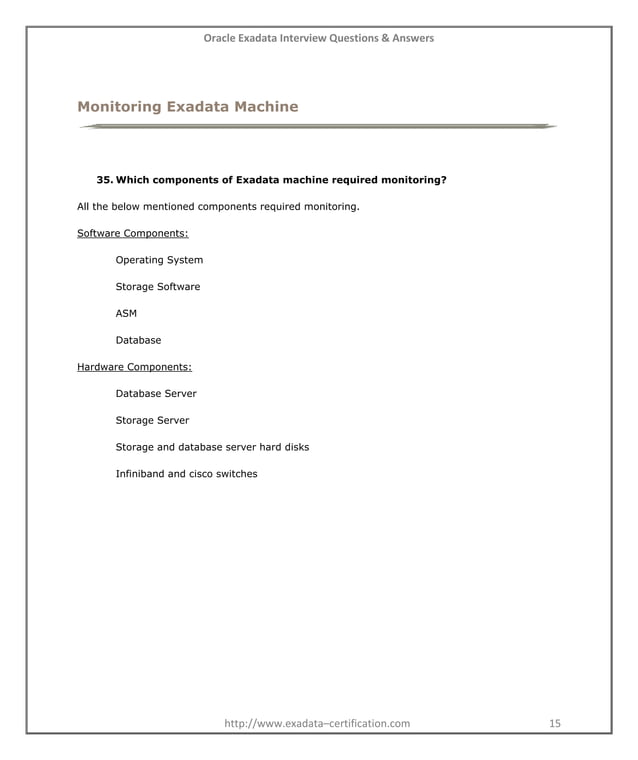 Oracle Exadata Interview Questions & Answers

Monitoring Exadata Machine

35. Which components of Exadata machine required monitoring?

All the below mentioned components required monitoring.

Software Components:

Operating System

Storage Software

ASM

Database

Hardware Components:

Database Server

Storage Server

Storage and database server hard disks

Infiniband and cisco switches

http://www.exadata–certification.com 15